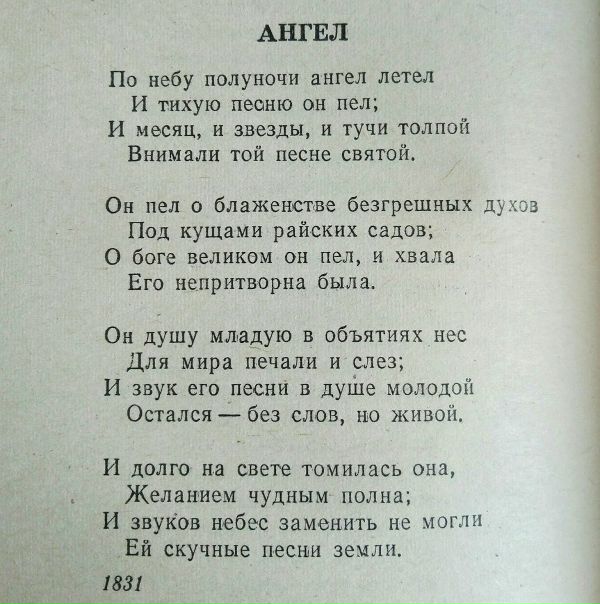 АНГЕЛ

По небу полуночи ангел летел
И тихую песню он пел;
И месяц, и звезды, и тучи толпой
Внимали той песне святой.

Он пел о блаженстве безгрешных духов
Под кущами райских садов;
О боге великом он пел, и хвала
Его непритворна была.

Он душу младую в объятиях нес
Для мира печали и слез;
И звук его песни в душе молодой
Остался — без слов, но живой.

И долго на свете томилась она,
Желанием чудным полна;
И звуков небес заменить не могли
Ей скучные песни земли.

1831